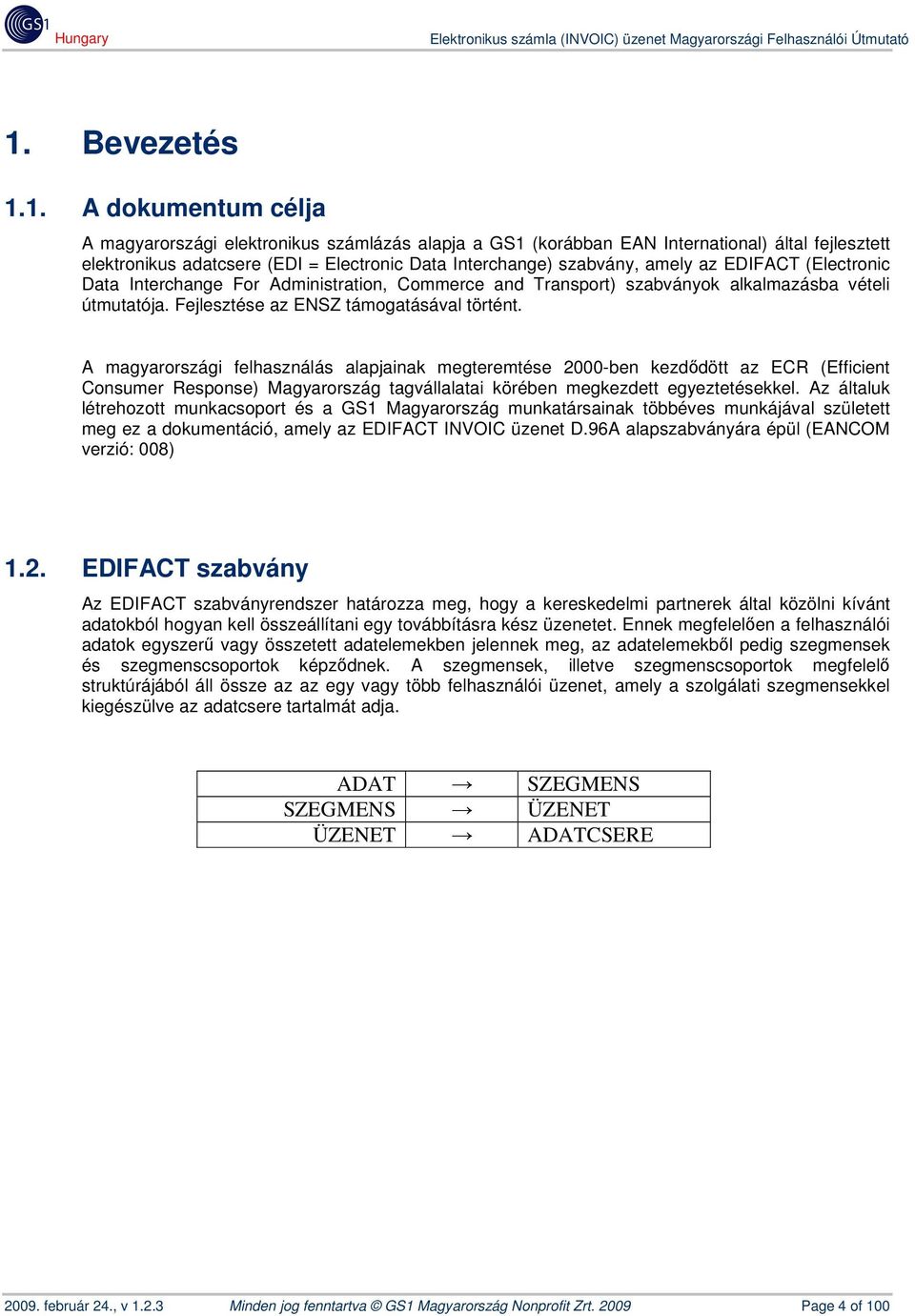 GS1 Hungary

Elektronikus számla (INVOIC) üzenet Magyarországi Felhasználói Útmutató

1. Bevezetés

1.1. A dokumentum célja

A magyarországi elektronikus számlázás alapja a GS1 (korábban EAN International) által fejlesztett elektronikus adatcsere (EDI = Electronic Data Interchange) szabvány, amely az EDIFACT (Electronic Data Interchange For Administration, Commerce and Transport) szabványok alkalmazásba vételi útmutatója. Fejlesztése az ENSZ támogatásával történt.

A magyarországi felhasználás alapjainak megteremtése 2000-ben kezdődött az ECR (Efficient Consumer Response) Magyarország tagvállalatai körében megkezdett egyeztetésekkel. Az általuk létrehozott munkacsoport és a GS1 Magyarország munkatársainak többéves munkájával született meg ez a dokumentáció, amely az EDIFACT INVOIC üzenet D.96A alapszabványára épül (EANCOM verzió: 008)

1.2. EDIFACT szabvány

Az EDIFACT szabványrendszer határozza meg, hogy a kereskedelmi partnerek által közölni kívánt adatokból hogyan kell összeállítani egy továbbításra kész üzenetet. Ennek megfelelően a felhasználói adatok egyszerű vagy összetett adatelemekben jelennek meg, az adatelemekből pedig szegmensek és szegmenscsoportok képződnek. A szegmensek, illetve szegmenscsoportok megfelelő struktúrájából áll össze az az egy vagy több felhasználói üzenet, amely a szolgálati szegmensekkel kiegészülve az adatcsere tartalmát adja.

| ADAT | → | SZEGMENS |
|---|---|---|
| SZEGMENS | → | ÜZENET |
| ÜZENET | → | ADATCSERE |

2009. február 24., v 1.2.3   Minden jog fenntartva © GS1 Magyarország Nonprofit Zrt. 2009   Page 4 of 100